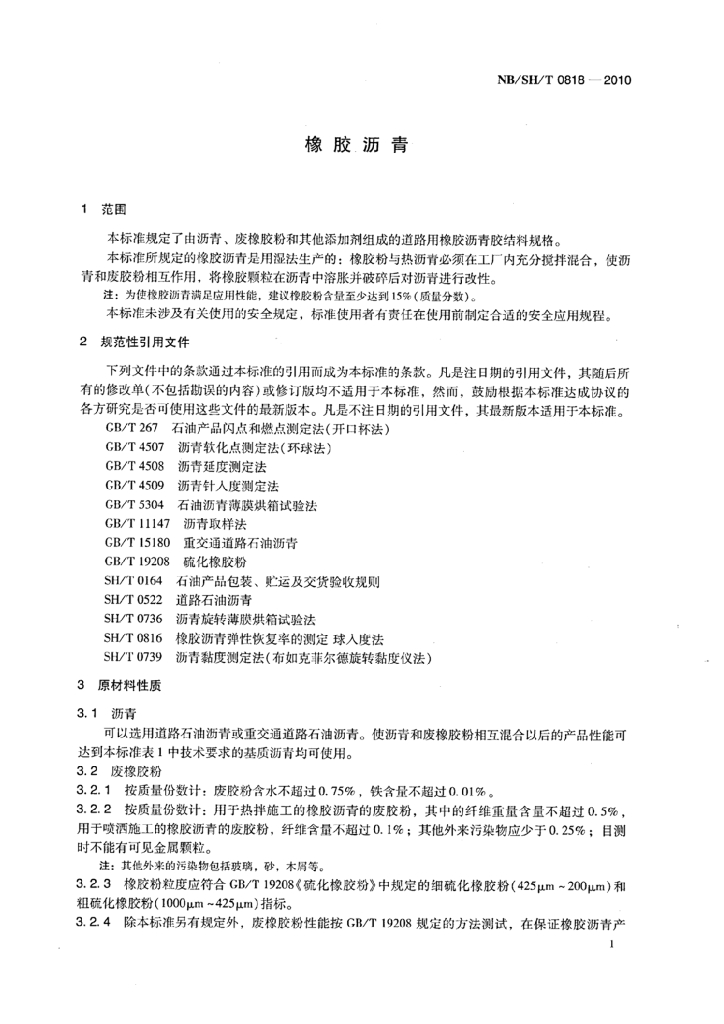 NB/SH/T 0818—2010

橡胶沥青

1 范围

本标准规定了由沥青、废橡胶粉和其他添加剂组成的道路用橡胶沥青胶结料规格。

本标准所规定的橡胶沥青是用湿法生产的：橡胶粉与热沥青必须在工厂内充分搅拌混合，使沥青和废胶粉相互作用，将橡胶颗粒在沥青中溶胀并破碎后对沥青进行改性。

注：为使橡胶沥青满足应用性能，建议橡胶粉含量至少达到15%（质量分数）。

本标准未涉及有关使用的安全规定，标准使用者有责任在使用前制定合适的安全应用规程。

2 规范性引用文件

下列文件中的条款通过本标准的引用而成为本标准的条款。凡是注日期的引用文件，其随后所有的修改单（不包括勘误的内容）或修订版均不适用于本标准，然而，鼓励根据本标准达成协议的各方研究是否可使用这些文件的最新版本。凡是不注日期的引用文件，其最新版本适用于本标准。

GB/T 267 石油产品闪点和燃点测定法（开口杯法）
GB/T 4507 沥青软化点测定法（环球法）
GB/T 4508 沥青延度测定法
GB/T 4509 沥青针入度测定法
GB/T 5304 石油沥青薄膜烘箱试验法
GB/T 11147 沥青取样法
GB/T 15180 重交通道路石油沥青
GB/T 19208 硫化橡胶粉
SH/T 0164 石油产品包装、贮运及交货验收规则
SH/T 0522 道路石油沥青
SH/T 0736 沥青旋转薄膜烘箱试验法
SH/T 0816 橡胶沥青弹性恢复率的测定 球入度法
SH/T 0739 沥青黏度测定法（布如克菲尔德旋转黏度仪法）

3 原材料性质

3.1 沥青

可以选用道路石油沥青或重交通道路石油沥青。使沥青和废橡胶粉相互混合以后的产品性能可达到本标准表1中技术要求的基质沥青均可使用。

3.2 废橡胶粉

3.2.1 按质量份数计：废胶粉含水不超过0.75%，铁含量不超过0.01%。

3.2.2 按质量份数计：用于热拌施工的橡胶沥青的废胶粉，其中的纤维重量含量不超过0.5%，用于喷洒施工的橡胶沥青的废胶粉，纤维含量不超过0.1%；其他外来污染物应少于0.25%；目测时不能有可见金属颗粒。

注：其他外来的污染物包括玻璃，砂，木屑等。

3.2.3 橡胶粉粒度应符合GB/T 19208《硫化橡胶粉》中规定的细硫化橡胶粉（425μm～200μm）和粗硫化橡胶粉（1000μm～425μm）指标。

3.2.4 除本标准另有规定外，废橡胶粉性能按GB/T 19208规定的方法测试，在保证橡胶沥青产

1